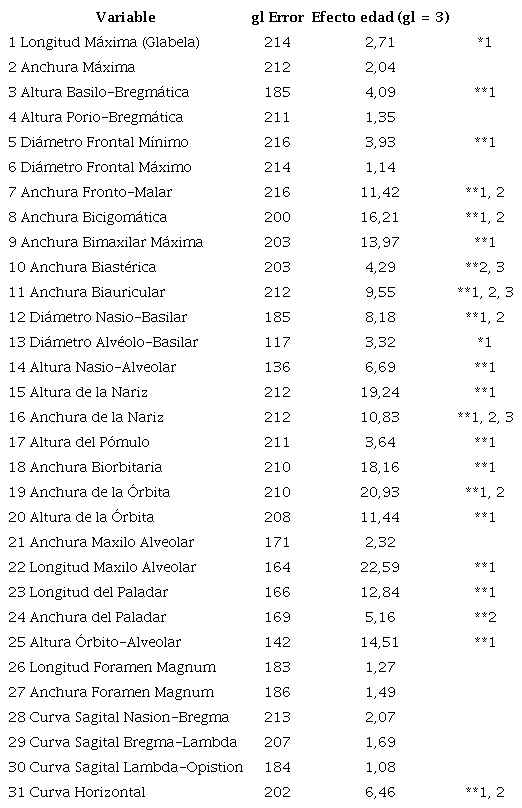 | Variable | gl Error | Efecto edad (gl = 3) | |
|---|---|---|---|
| 1 Longitud Máxima (Glabela) | 214 | 2,71 | *1 |
| 2 Anchura Máxima | 212 | 2,04 | |
| 3 Altura Basilo-Bregmática | 185 | 4,09 | **1 |
| 4 Altura Porio-Bregmática | 211 | 1,35 | |
| 5 Diámetro Frontal Mínimo | 216 | 3,93 | **1 |
| 6 Diámetro Frontal Máximo | 214 | 1,14 | |
| 7 Anchura Fronto-Malar | 216 | 11,42 | **1, 2 |
| 8 Anchura Bicigomática | 200 | 16,21 | **1, 2 |
| 9 Anchura Bimaxilar Máxima | 203 | 13,97 | **1 |
| 10 Anchura Biastérica | 203 | 4,29 | **2, 3 |
| 11 Anchura Biauricular | 212 | 9,55 | **1, 2, 3 |
| 12 Diámetro Nasio-Basilar | 185 | 8,18 | **1, 2 |
| 13 Diámetro Alvéolo-Basilar | 117 | 3,32 | *1 |
| 14 Altura Nasio-Alveolar | 136 | 6,69 | **1 |
| 15 Altura de la Nariz | 212 | 19,24 | **1 |
| 16 Anchura de la Nariz | 212 | 10,83 | **1, 2, 3 |
| 17 Altura del Pómulo | 211 | 3,64 | **1 |
| 18 Anchura Biorbitaria | 210 | 18,16 | **1 |
| 19 Anchura de la Órbita | 210 | 20,93 | **1, 2 |
| 20 Altura de la Órbita | 208 | 11,44 | **1 |
| 21 Anchura Maxilo Alveolar | 171 | 2,32 | |
| 22 Longitud Maxilo Alveolar | 164 | 22,59 | **1 |
| 23 Longitud del Paladar | 166 | 12,84 | **1 |
| 24 Anchura del Paladar | 169 | 5,16 | **2 |
| 25 Altura Órbito-Alveolar | 142 | 14,51 | **1 |
| 26 Longitud Foramen Magnum | 183 | 1,27 | |
| 27 Anchura Foramen Magnum | 186 | 1,49 | |
| 28 Curva Sagital Nasion-Bregma | 213 | 2,07 | |
| 29 Curva Sagital Bregma-Lambda | 207 | 1,69 | |
| 30 Curva Sagital Lambda-Opistion | 184 | 1,08 | |
| 31 Curva Horizontal | 202 | 6,46 | **1, 2 |